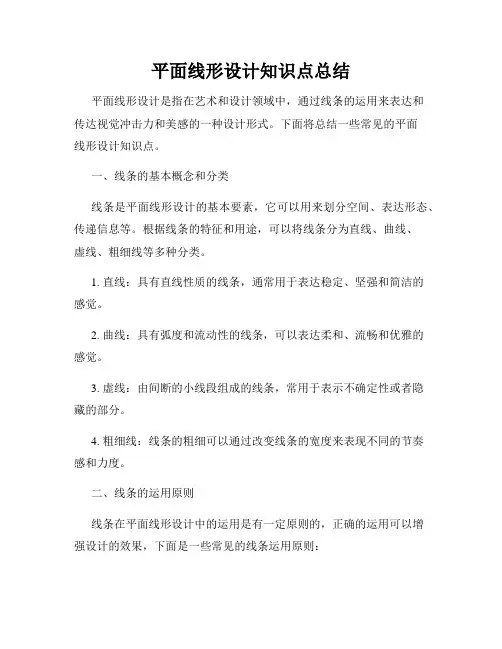 平面线形设计知识点总结

平面线形设计是指在艺术和设计领域中，通过线条的运用来表达和传达视觉冲击力和美感的一种设计形式。下面将总结一些常见的平面线形设计知识点。

一、线条的基本概念和分类

线条是平面线形设计的基本要素，它可以用来划分空间、表达形态、传递信息等。根据线条的特征和用途，可以将线条分为直线、曲线、虚线、粗细线等多种分类。

1. 直线：具有直线性质的线条，通常用于表达稳定、坚强和简洁的感觉。

2. 曲线：具有弧度和流动性的线条，可以表达柔和、流畅和优雅的感觉。

3. 虚线：由间断的小线段组成的线条，常用于表示不确定性或者隐藏的部分。

4. 粗细线：线条的粗细可以通过改变线条的宽度来表现不同的节奏感和力度。

二、线条的运用原则

线条在平面线形设计中的运用是有一定原则的，正确的运用可以增强设计的效果，下面是一些常见的线条运用原则：